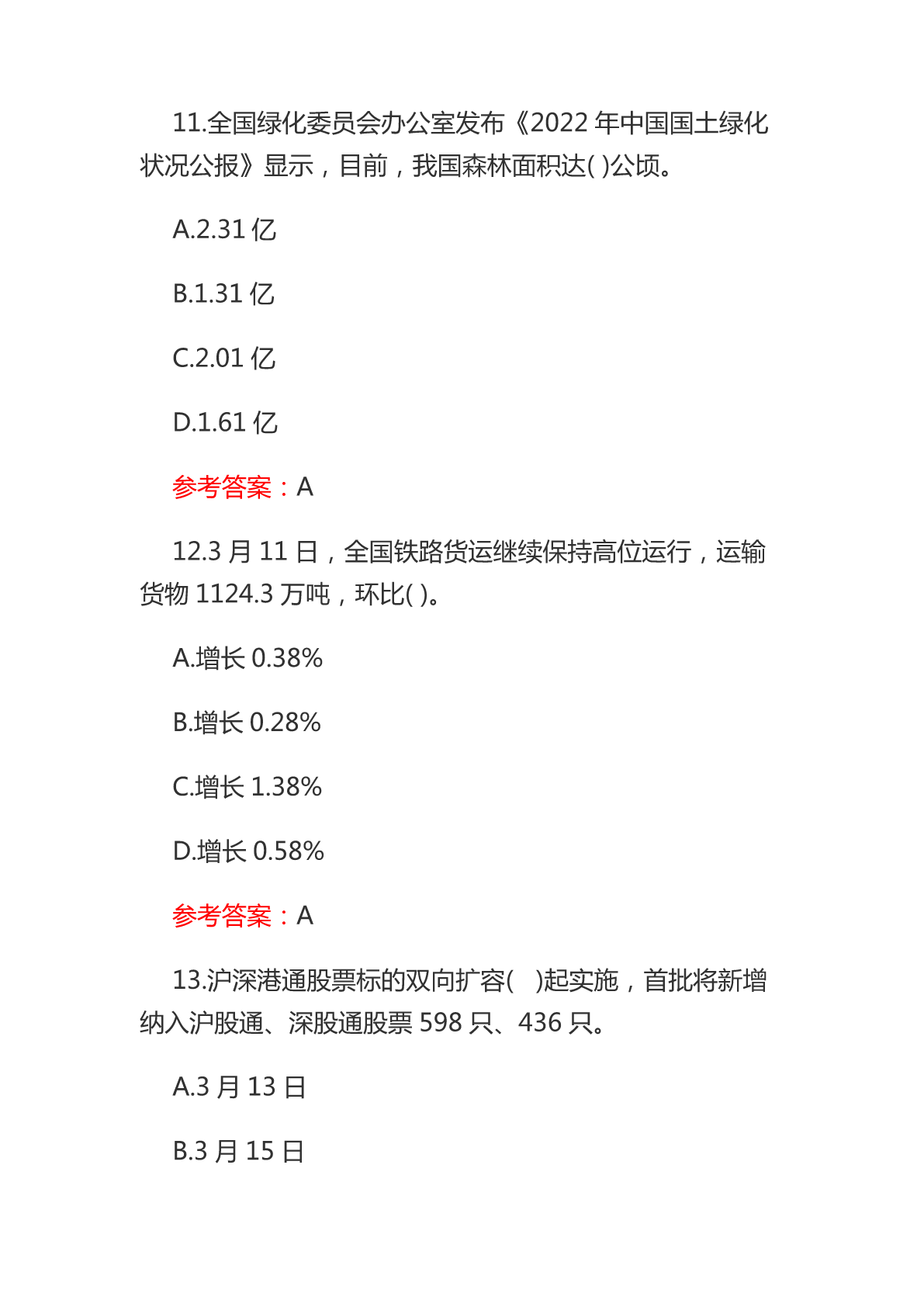 11.全国绿化委员会办公室发布《2022 年中国国土绿化状况公报》显示，目前，我国森林面积达( )公顷。

A.2.31 亿

B.1.31 亿

C.2.01 亿

D.1.61 亿

参考答案：A

12.3 月 11 日，全国铁路货运继续保持高位运行，运输货物 1124.3 万吨，环比( )。

A.增长 0.38%

B.增长 0.28%

C.增长 1.38%

D.增长 0.58%

参考答案：A

13.沪深港通股票标的双向扩容(　)起实施，首批将新增纳入沪股通、深股通股票 598 只、436 只。

A.3 月 13 日

B.3 月 15 日